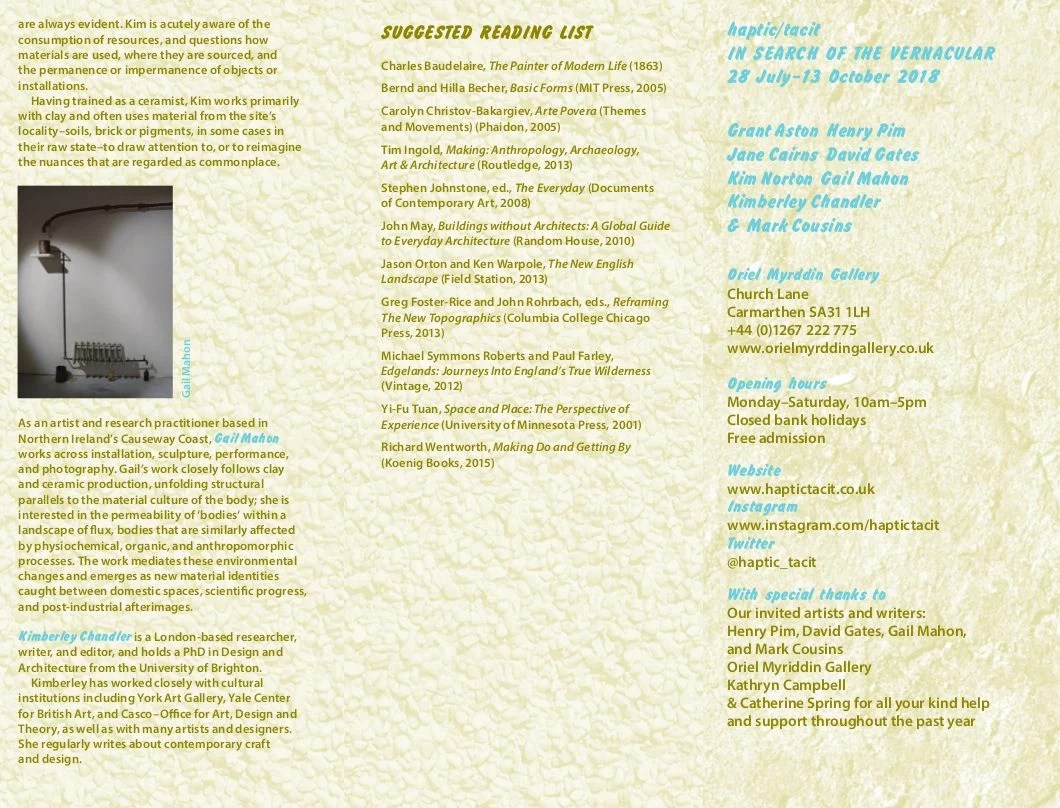 are always evident. Kim is acutely aware of the consumption of resources, and questions how materials are used, where they are sourced, and the permanence or impermanence of objects or installations.

Having trained as a ceramist, Kim works primarily with clay and often uses material from the site's locality–soils, brick or pigments, in some cases in their raw state–to draw attention to, or to reimagine the nuances that are regarded as commonplace.

Gail Mahon

As an artist and research practitioner based in Northern Ireland's Causeway Coast, Gail Mahon works across installation, sculpture, performance, and photography. Gail's work closely follows clay and ceramic production, unfolding structural parallels to the material culture of the body; she is interested in the permeability of 'bodies' within a landscape of flux, bodies that are similarly affected by physiochemical, organic, and anthropomorphic processes. The work mediates these environmental changes and emerges as new material identities caught between domestic spaces, scientific progress, and post-industrial afterimages.

Kimberley Chandler is a London-based researcher, writer, and editor, and holds a PhD in Design and Architecture from the University of Brighton.

Kimberley has worked closely with cultural institutions including York Art Gallery, Yale Center for British Art, and Casco–Office for Art, Design and Theory, as well as with many artists and designers. She regularly writes about contemporary craft and design.

SUGGESTED READING LIST

Charles Baudelaire, The Painter of Modern Life (1863)

Bernd and Hilla Becher, Basic Forms (MIT Press, 2005)

Carolyn Christov-Bakargiev, Arte Povera (Themes and Movements) (Phaidon, 2005)

Tim Ingold, Making: Anthropology, Archaeology, Art & Architecture (Routledge, 2013)

Stephen Johnstone, ed., The Everyday (Documents of Contemporary Art, 2008)

John May, Buildings without Architects: A Global Guide to Everyday Architecture (Random House, 2010)

Jason Orton and Ken Warpole, The New English Landscape (Field Station, 2013)

Greg Foster-Rice and John Rohrbach, eds., Reframing The New Topographics (Columbia College Chicago Press, 2013)

Michael Symmons Roberts and Paul Farley, Edgelands: Journeys Into England's True Wilderness (Vintage, 2012)

Yi-Fu Tuan, Space and Place: The Perspective of Experience (University of Minnesota Press, 2001)

Richard Wentworth, Making Do and Getting By (Koenig Books, 2015)

haptic/tacit
IN SEARCH OF THE VERNACULAR
28 July–13 October 2018

Grant Aston Henry Pim
Jane Cairns David Gates
Kim Norton Gail Mahon
Kimberley Chandler
& Mark Cousins

Oriel Myrddin Gallery
Church Lane
Carmarthen SA31 1LH
+44 (0)1267 222 775
www.orielmyrddingallery.co.uk

Opening hours
Monday–Saturday, 10am–5pm
Closed bank holidays
Free admission

Website
www.haptictacit.co.uk
Instagram
www.instagram.com/haptictacit
Twitter
@haptic_tacit

With special thanks to
Our invited artists and writers:
Henry Pim, David Gates, Gail Mahon, and Mark Cousins
Oriel Myriddin Gallery
Kathryn Campbell
& Catherine Spring for all your kind help and support throughout the past year